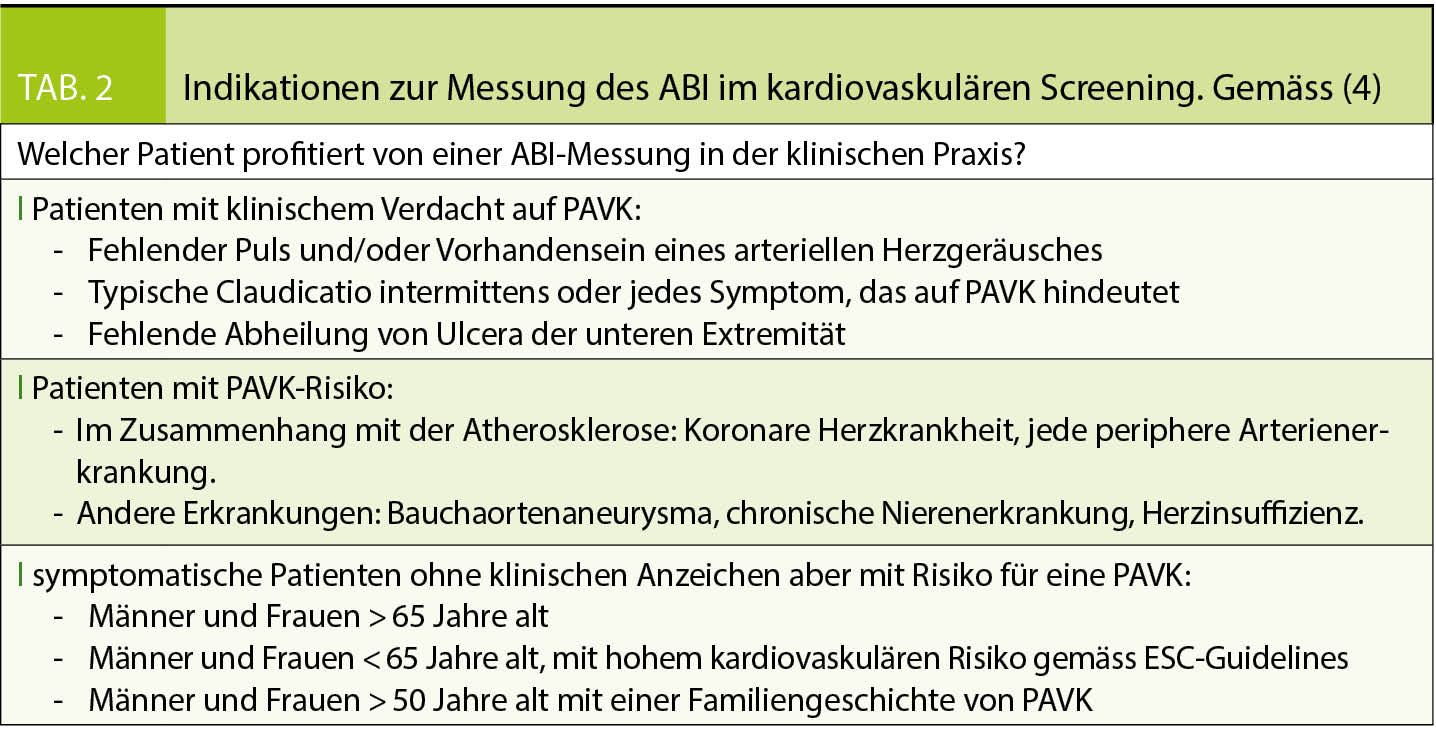 TAB. 2 Indikationen zur Messung des ABI im kardiovaskulären Screening. Gemäss (4)

Welcher Patient profitiert von einer ABI-Messung in der klinischen Praxis?

I Patienten mit klinischem Verdacht auf PAVK:
- Fehlender Puls und/oder Vorhandensein eines arteriellen Herzgeräusches
- Typische Claudicatio intermittens oder jedes Symptom, das auf PAVK hindeutet
- Fehlende Abheilung von Ulcera der unteren Extremität

I Patienten mit PAVK-Risiko:
- Im Zusammenhang mit der Atherosklerose: Koronare Herzkrankheit, jede periphere Arterienerkrankung.
- Andere Erkrankungen: Bauchaortenaneurysma, chronische Nierenerkrankung, Herzinsuffizienz.

I symptomatische Patienten ohne klinischen Anzeichen aber mit Risiko für eine PAVK:
- Männer und Frauen > 65 Jahre alt
- Männer und Frauen < 65 Jahre alt, mit hohem kardiovaskulären Risiko gemäss ESC-Guidelines
- Männer und Frauen > 50 Jahre alt mit einer Familiengeschichte von PAVK